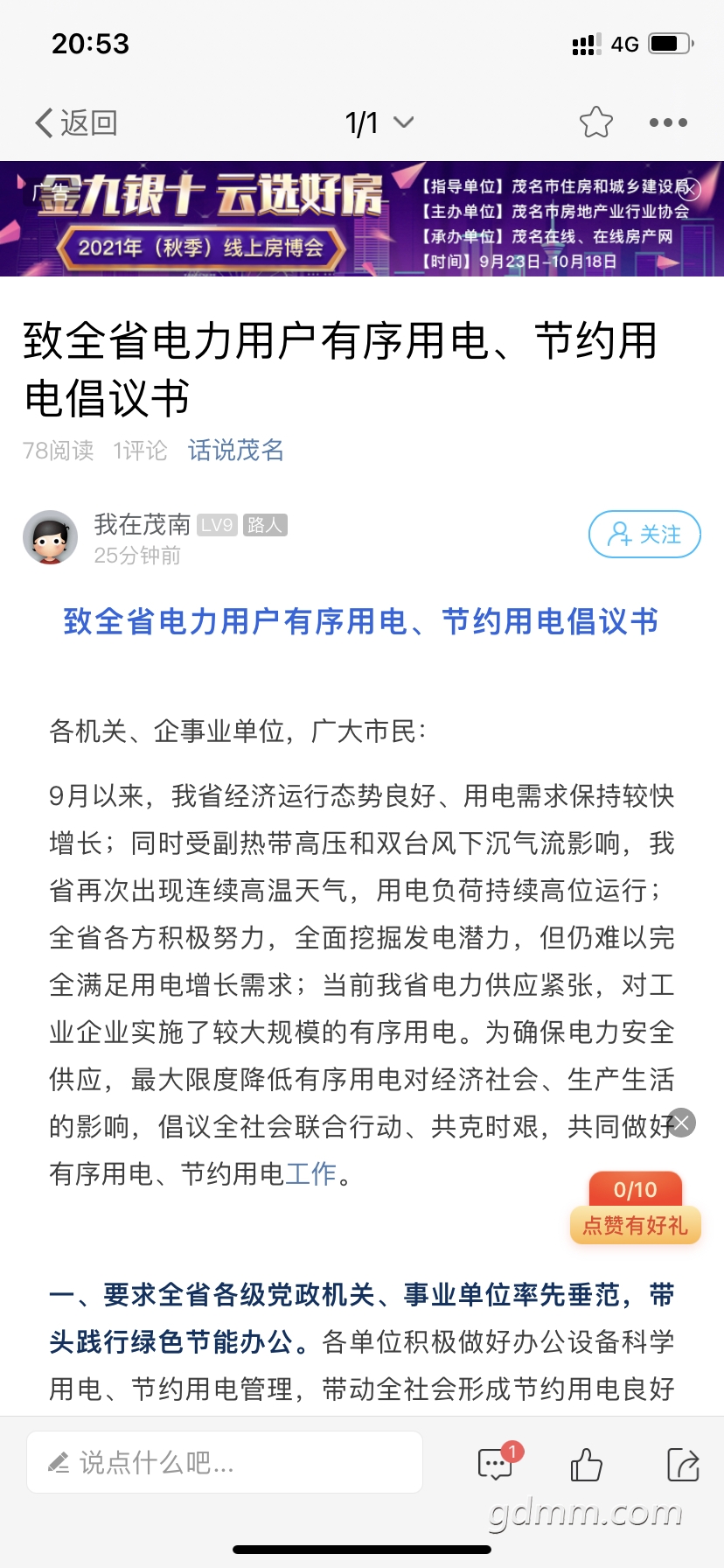 20:53

4G

返回

1/1

广告

金九银十 云选好房

2021年（秋季）线上房博会

【指导单位】茂名市住房和城乡建设局

【主办单位】茂名市房地产业行业协会

【承办单位】茂名在线、在线房产网

【时间】9月23日-10月18日

致全省电力用户有序用电、节约用电倡议书

78阅读 1评论 话说茂名

我在茂南 LV9 路人

25分钟前

关注

致全省电力用户有序用电、节约用电倡议书

各机关、企事业单位，广大市民：

9月以来，我省经济运行态势良好、用电需求保持较快增长；同时受副热带高压和双台风下沉气流影响，我省再次出现连续高温天气，用电负荷持续高位运行；全省各方积极努力，全面挖掘发电潜力，但仍难以完全满足用电增长需求；当前我省电力供应紧张，对工业企业实施了较大规模的有序用电。为确保电力安全供应，最大限度降低有序用电对经济社会、生产生活的影响，倡议全社会联合行动、共克时艰，共同做好有序用电、节约用电工作。

0/10

点赞有好礼

一、要求全省各级党政机关、事业单位率先垂范，带头践行绿色节能办公。各单位积极做好办公设备科学用电、节约用电管理，带动全社会形成节约用电良好

说点什么吧...

1

gdmm.com